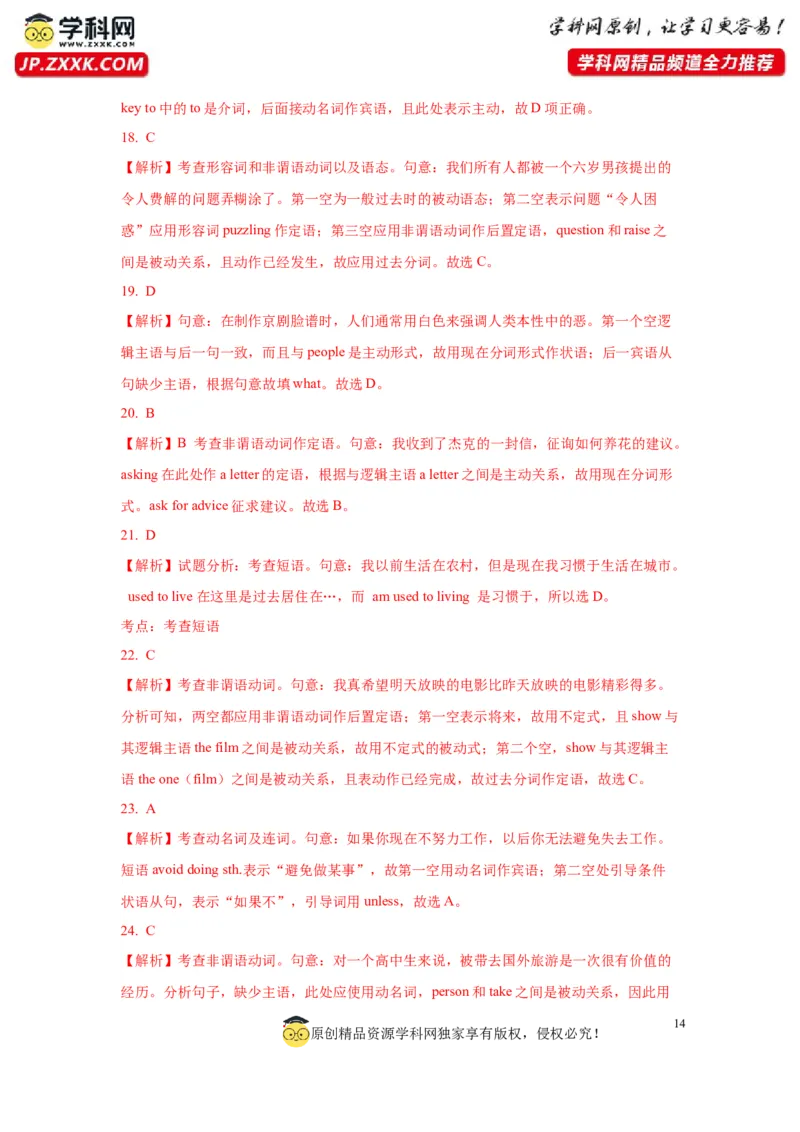 学科网
www.zxxk.com
JP.ZXXK.COM

学科网原创，让学习更容易！
学科网精品频道全力推荐

key to 中的 to 是介词，后面接动名词作宾语，且此处表示主动，故 D 项正确。

18. C

【解析】考查形容词和非谓语动词以及语态。句意：我们所有人都被一个六岁男孩提出的令人费解的问题弄糊涂了。第一空为一般过去时的被动语态；第二空表示问题“令人困惑”应用形容词 puzzling 作定语；第三空应用非谓语动词作后置定语，question 和 raise 之间是被动关系，且动作已经发生，故应用过去分词。故选 C。

19. D

【解析】句意：在制作京剧脸谱时，人们通常用白色来强调人类本性中的恶。第一个空逻辑主语与后一句一致，而且与 people 是主动形式，故用现在分词形式作状语；后一宾语从句缺少主语，根据句意故填 what。故选 D。

20. B

【解析】B 考查非谓语动词作定语。句意：我收到了杰克的一封信，征询如何养花的建议。asking 在此处作 a letter 的定语，根据与逻辑主语 a letter 之间是主动关系，故用现在分词形式。ask for advice 征求建议。故选 B。

21. D

【解析】试题分析：考查短语。句意：我以前生活在农村，但是现在我习惯于生活在城市。used to live 在这里是过去居住在…，而 am used to living 是习惯于，所以选 D。

考点：考查短语

22. C

【解析】考查非谓语动词。句意：我真希望明天放映的电影比昨天放映的电影精彩得多。分析可知，两空都应用非谓语动词作后置定语；第一空表示将来，故用不定式，且 show 与其逻辑主语 the film 之间是被动关系，故用不定式的被动式；第二个空，show 与其逻辑主语 the one（film）之间是被动关系，且表动作已经完成，故过去分词作定语，故选 C。

23. A

【解析】考查动名词及连词。句意：如果你现在不努力工作，以后你无法避免失去工作。短语 avoid doing sth.表示“避免做某事”，故第一空用动名词作宾语；第二空处引导条件状语从句，表示“如果不”，引导词用 unless，故选 A。

24. C

【解析】考查非谓语动词。句意：对一个高中生来说，被带去国外旅游是一次很有价值的经历。分析句子，缺少主语，此处应使用动名词，person 和 take 之间是被动关系，因此用

原创精品资源学科网独家享有版权，侵权必究！

14